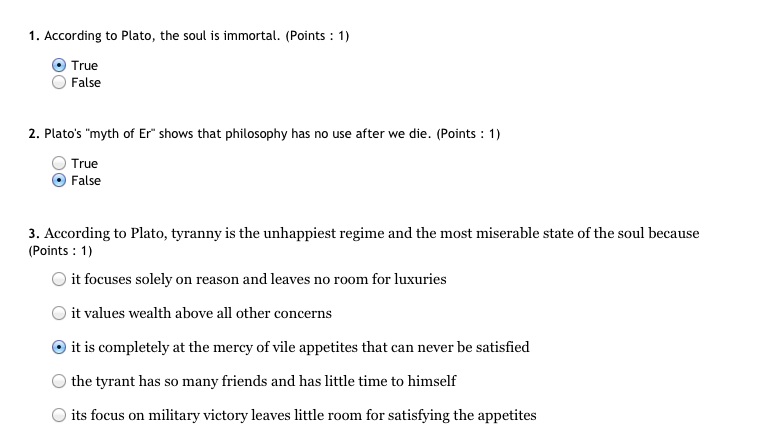 1. According to Plato, the soul is immortal. (Points : 1)

True
False

2. Plato's "myth of Er" shows that philosophy has no use after we die. (Points : 1)

True
False

3. According to Plato, tyranny is the unhappiest regime and the most miserable state of the soul because (Points : 1)

it focuses solely on reason and leaves no room for luxuries

it values wealth above all other concerns

it is completely at the mercy of vile appetites that can never be satisfied

the tyrant has so many friends and has little time to himself

its focus on military victory leaves little room for satisfying the appetites